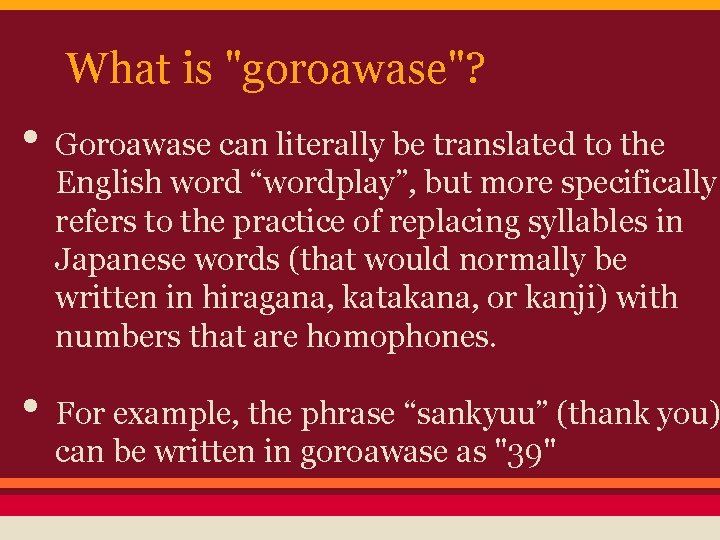 What is "goroawase"?

• Goroawase can literally be translated to the English word “wordplay”, but more specifically refers to the practice of replacing syllables in Japanese words (that would normally be written in hiragana, katakana, or kanji) with numbers that are homophones.

• For example, the phrase “sankyuu” (thank you) can be written in goroawase as "39"